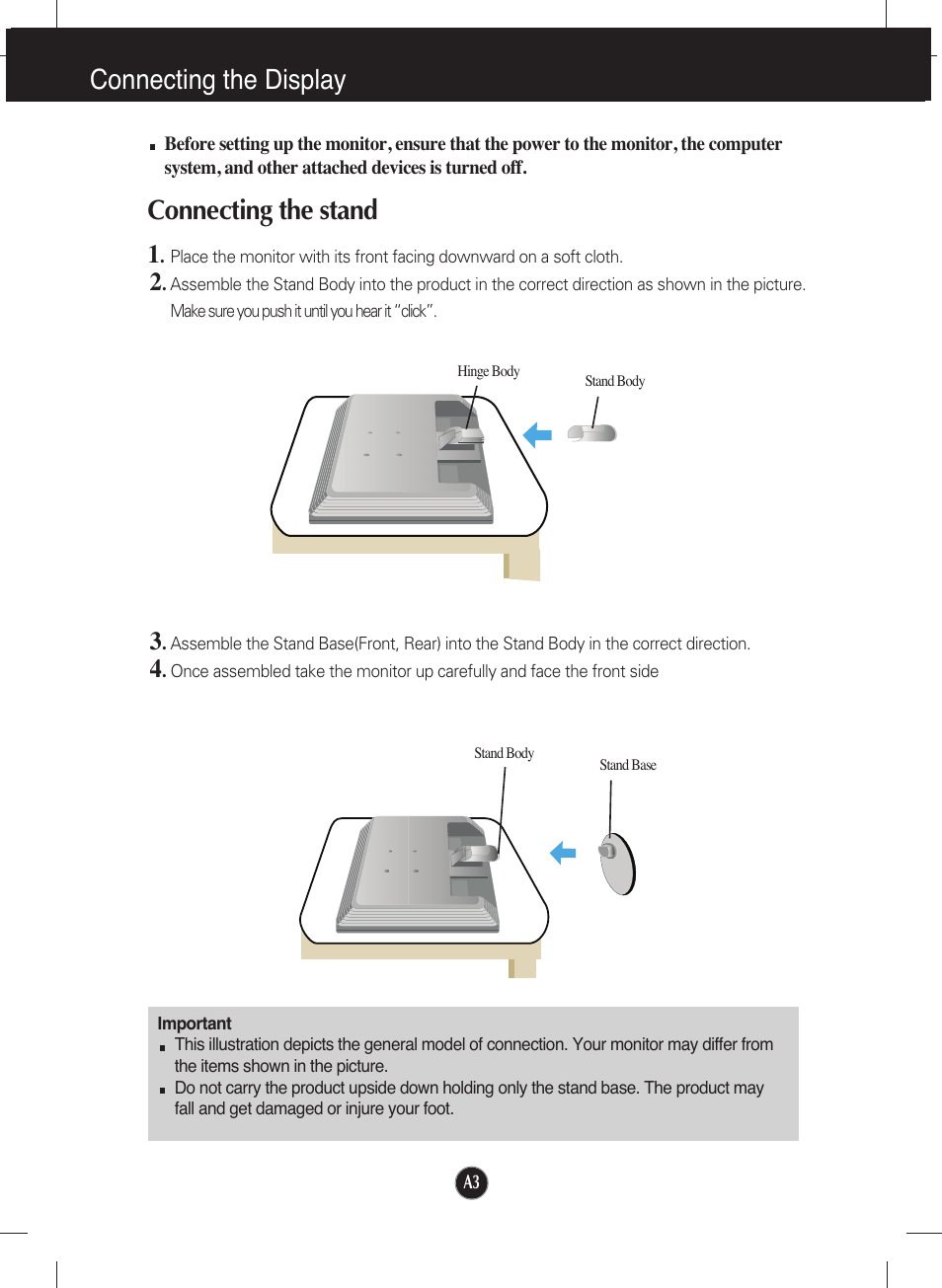 Connecting the Display

■ Before setting up the monitor, ensure that the power to the monitor, the computer system, and other attached devices is turned off.

Connecting the stand

1. Place the monitor with its front facing downward on a soft cloth.
2. Assemble the Stand Body into the product in the correct direction as shown in the picture. Make sure you push it until you hear it "click".

Hinge Body
Stand Body

3. Assemble the Stand Base(Front, Rear) into the Stand Body in the correct direction.
4. Once assembled take the monitor up carefully and face the front side

Stand Body
Stand Base

Important
■ This illustration depicts the general model of connection. Your monitor may differ from the items shown in the picture.
■ Do not carry the product upside down holding only the stand base. The product may fall and get damaged or injure your foot.

A3